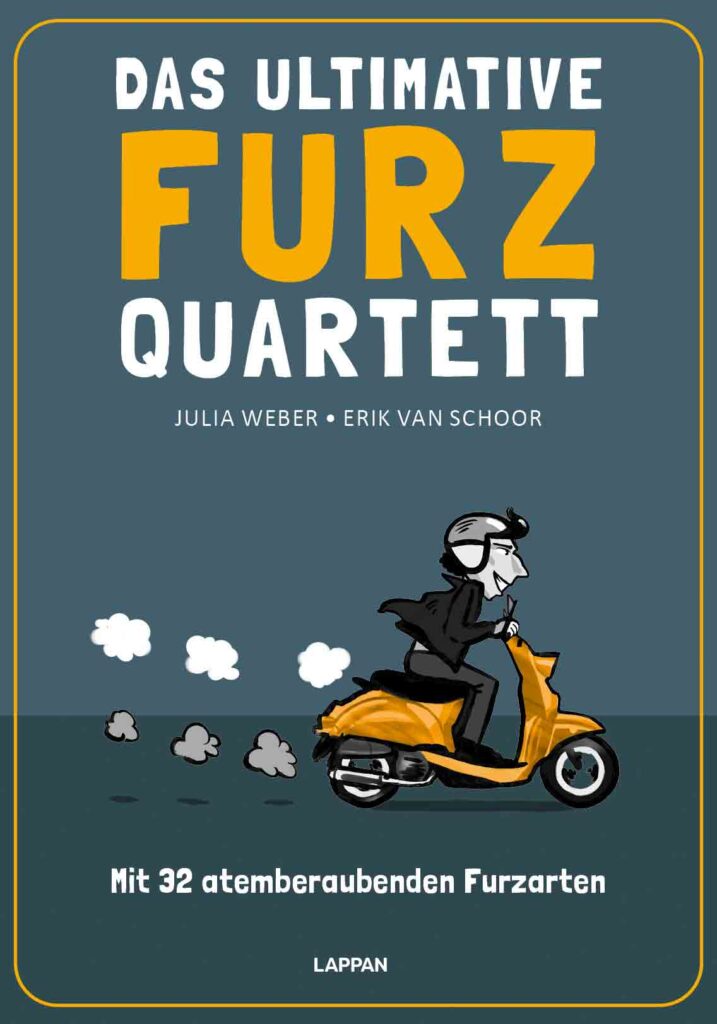 DAS ULTIMATIVE
FURZ
QUARTETT

JULIA WEBER • ERIK VAN SCHOOR

Mit 32 atemberaubenden Furzarten

LAPPAN